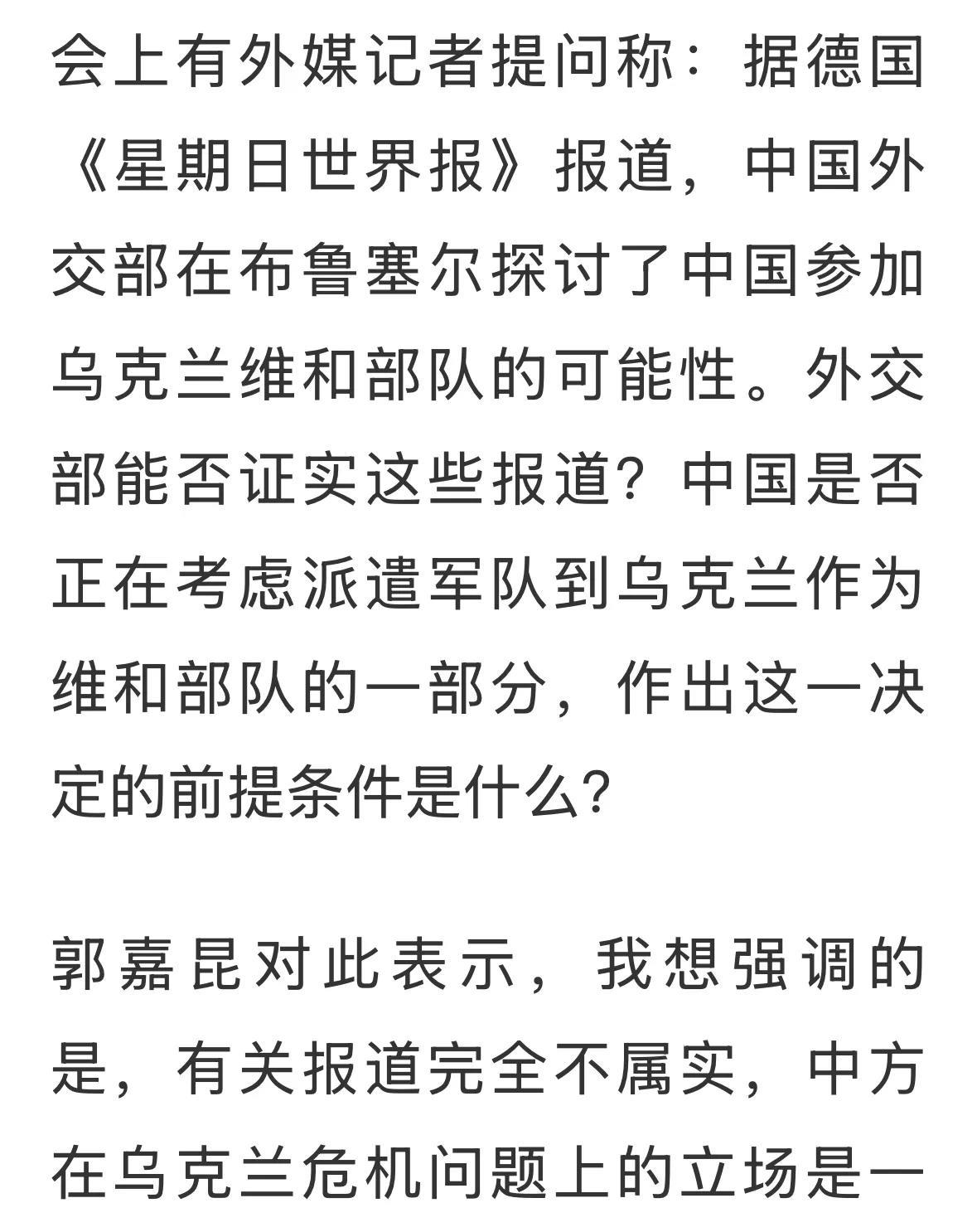 会上有外媒记者提问称：据德国《星期日世界报》报道，中国外交部在布鲁塞尔探讨了中国参加乌克兰维和部队的可能性。外交部能否证实这些报道？中国是否正在考虑派遣军队到乌克兰作为维和部队的一部分，作出这一决定的前提条件是什么？

郭嘉昆对此表示，我想强调的是，有关报道完全不属实，中方在乌克兰危机问题上的立场是一